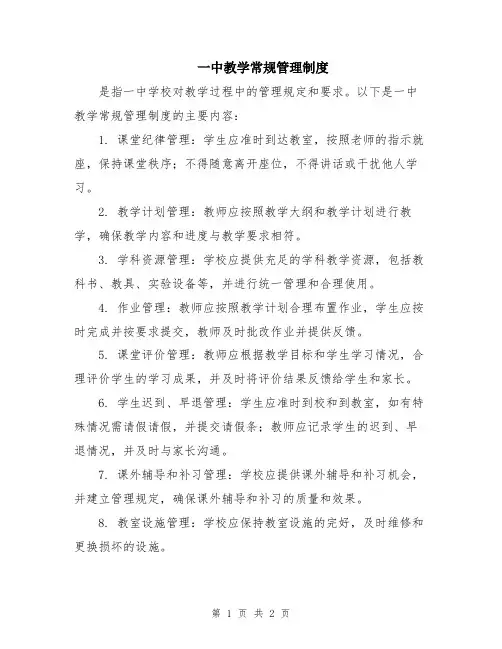 一中教学常规管理制度

是指一中学校对教学过程中的管理规定和要求。以下是一中教学常规管理制度的主要内容：

1. 课堂纪律管理：学生应准时到达教室，按照老师的指示就座，保持课堂秩序；不得随意离开座位，不得讲话或干扰他人学习。

2. 教学计划管理：教师应按照教学大纲和教学计划进行教学，确保教学内容和进度与教学要求相符。

3. 学科资源管理：学校应提供充足的学科教学资源，包括教科书、教具、实验设备等，并进行统一管理和合理使用。

4. 作业管理：教师应按照教学计划合理布置作业，学生应按时完成并按要求提交，教师及时批改作业并提供反馈。

5. 课堂评价管理：教师应根据教学目标和学生学习情况，合理评价学生的学习成果，并及时将评价结果反馈给学生和家长。

6. 学生迟到、早退管理：学生应准时到校和到教室，如有特殊情况需请假请假，并提交请假条；教师应记录学生的迟到、早退情况，并及时与家长沟通。

7. 课外辅导和补习管理：学校应提供课外辅导和补习机会，并建立管理规定，确保课外辅导和补习的质量和效果。

8. 教室设施管理：学校应保持教室设施的完好，及时维修和更换损坏的设施。

第 1 页 共 2 页